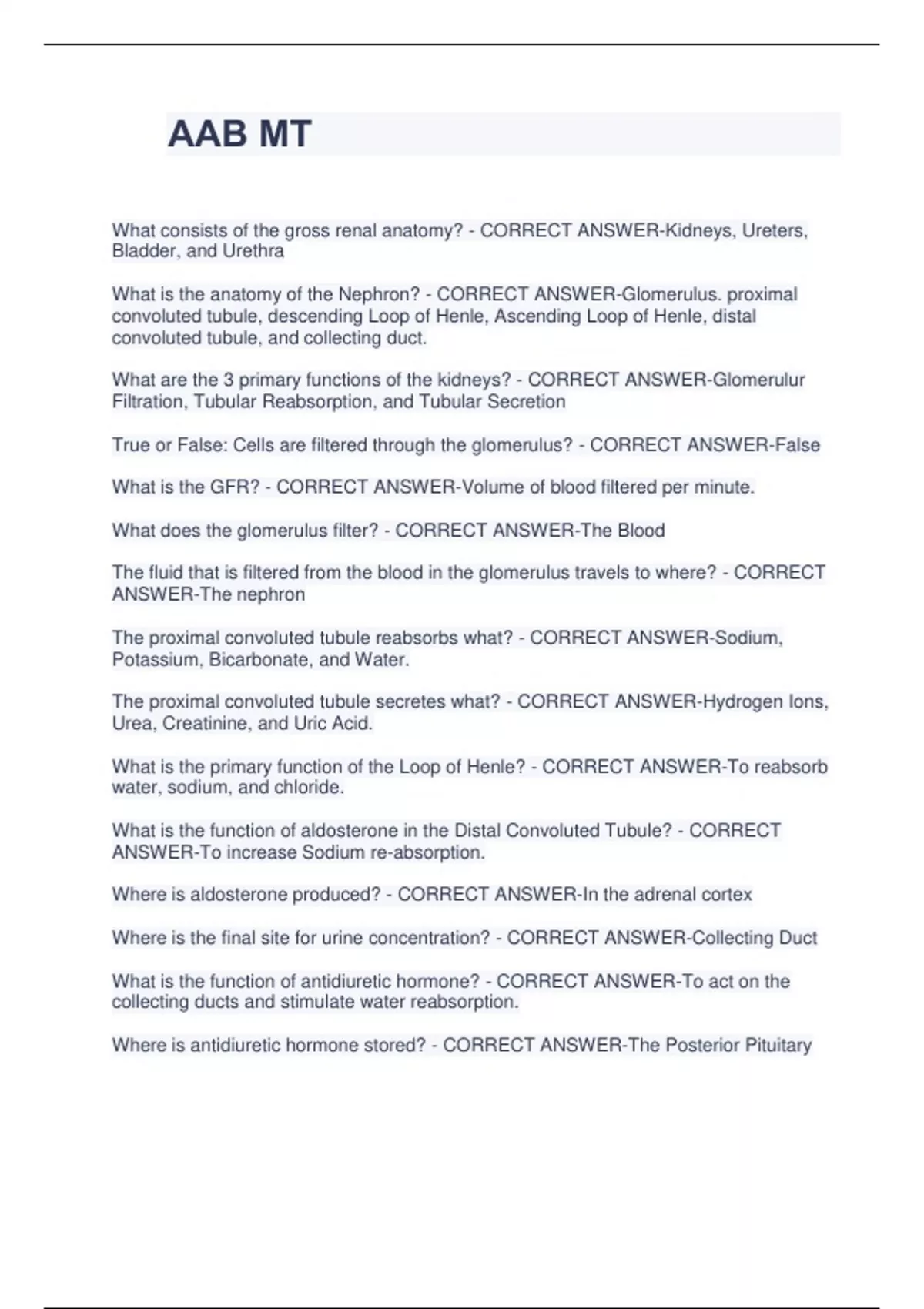 AAB MT

What consists of the gross renal anatomy? - CORRECT ANSWER-Kidneys, Ureters, Bladder, and Urethra

What is the anatomy of the Nephron? - CORRECT ANSWER-Glomerulus. proximal convoluted tubule, descending Loop of Henle, Ascending Loop of Henle, distal convoluted tubule, and collecting duct.

What are the 3 primary functions of the kidneys? - CORRECT ANSWER-Glomerulur Filtration, Tubular Reabsorption, and Tubular Secretion

True or False: Cells are filtered through the glomerulus? - CORRECT ANSWER-False

What is the GFR? - CORRECT ANSWER-Volume of blood filtered per minute.

What does the glomerulus filter? - CORRECT ANSWER-The Blood

The fluid that is filtered from the blood in the glomerulus travels to where? - CORRECT ANSWER-The nephron

The proximal convoluted tubule reabsorbs what? - CORRECT ANSWER-Sodium, Potassium, Bicarbonate, and Water.

The proximal convoluted tubule secretes what? - CORRECT ANSWER-Hydrogen Ions, Urea, Creatinine, and Uric Acid.

What is the primary function of the Loop of Henle? - CORRECT ANSWER-To reabsorb water, sodium, and chloride.

What is the function of aldosterone in the Distal Convoluted Tubule? - CORRECT ANSWER-To increase Sodium re-absorption.

Where is aldosterone produced? - CORRECT ANSWER-In the adrenal cortex

Where is the final site for urine concentration? - CORRECT ANSWER-Collecting Duct

What is the function of antidiuretic hormone? - CORRECT ANSWER-To act on the collecting ducts and stimulate water reabsorption.

Where is antidiuretic hormone stored? - CORRECT ANSWER-The Posterior Pituitary